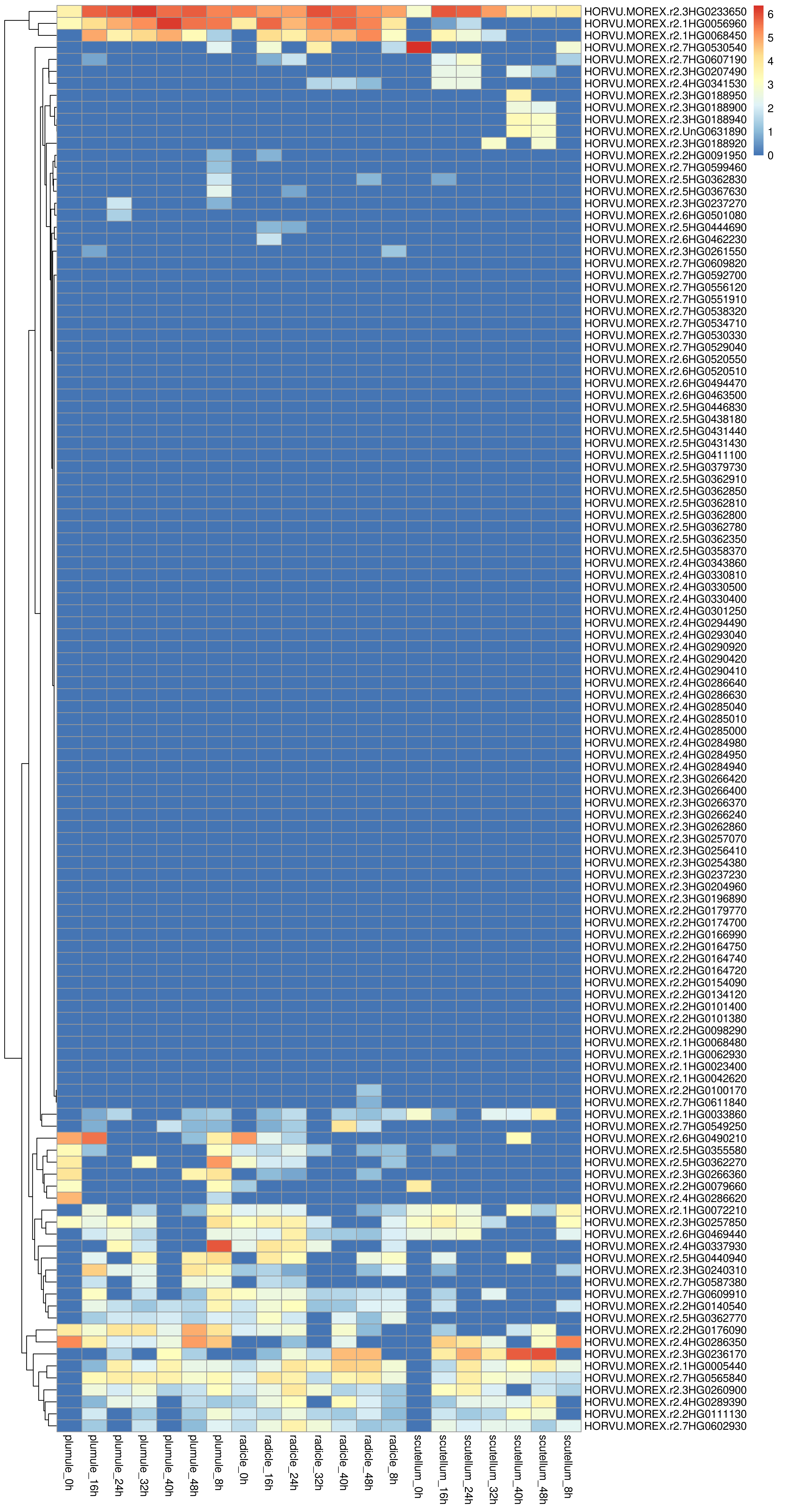 HORVU.MOREX.r2.3HG0233650
HORVU.MOREX.r2.1HG0056960
HORVU.MOREX.r2.1HG0068450
HORVU.MOREX.r2.7HG0530540
HORVU.MOREX.r2.7HG0607190
HORVU.MOREX.r2.3HG0207490
HORVU.MOREX.r2.4HG0341530
HORVU.MOREX.r2.3HG0188950
HORVU.MOREX.r2.3HG0188900
HORVU.MOREX.r2.3HG0188940
HORVU.MOREX.r2.UnG0631890
HORVU.MOREX.r2.3HG0188920
HORVU.MOREX.r2.2HG0091950
HORVU.MOREX.r2.7HG0599460
HORVU.MOREX.r2.5HG0362830
HORVU.MOREX.r2.5HG0367630
HORVU.MOREX.r2.3HG0237270
HORVU.MOREX.r2.6HG0501080
HORVU.MOREX.r2.5HG0444690
HORVU.MOREX.r2.6HG0462230
HORVU.MOREX.r2.3HG0261550
HORVU.MOREX.r2.7HG0609820
HORVU.MOREX.r2.7HG0592700
HORVU.MOREX.r2.7HG0556120
HORVU.MOREX.r2.7HG0551910
HORVU.MOREX.r2.7HG0538320
HORVU.MOREX.r2.7HG0534710
HORVU.MOREX.r2.7HG0530330
HORVU.MOREX.r2.7HG0529040
HORVU.MOREX.r2.6HG0520550
HORVU.MOREX.r2.6HG0520510
HORVU.MOREX.r2.6HG0494470
HORVU.MOREX.r2.6HG0463500
HORVU.MOREX.r2.5HG0446830
HORVU.MOREX.r2.5HG0438180
HORVU.MOREX.r2.5HG0431440
HORVU.MOREX.r2.5HG0431430
HORVU.MOREX.r2.5HG0411100
HORVU.MOREX.r2.5HG0379730
HORVU.MOREX.r2.5HG0362910
HORVU.MOREX.r2.5HG0362850
HORVU.MOREX.r2.5HG0362810
HORVU.MOREX.r2.5HG0362800
HORVU.MOREX.r2.5HG0362780
HORVU.MOREX.r2.5HG0362350
HORVU.MOREX.r2.5HG0358370
HORVU.MOREX.r2.4HG0343860
HORVU.MOREX.r2.4HG0330810
HORVU.MOREX.r2.4HG0330500
HORVU.MOREX.r2.4HG0330400
HORVU.MOREX.r2.4HG0301250
HORVU.MOREX.r2.4HG0294490
HORVU.MOREX.r2.4HG0293040
HORVU.MOREX.r2.4HG0290920
HORVU.MOREX.r2.4HG0290420
HORVU.MOREX.r2.4HG0290410
HORVU.MOREX.r2.4HG0286640
HORVU.MOREX.r2.4HG0286630
HORVU.MOREX.r2.4HG0285040
HORVU.MOREX.r2.4HG0285010
HORVU.MOREX.r2.4HG0285000
HORVU.MOREX.r2.4HG0284980
HORVU.MOREX.r2.4HG0284950
HORVU.MOREX.r2.4HG0284940
HORVU.MOREX.r2.3HG0266420
HORVU.MOREX.r2.3HG0266400
HORVU.MOREX.r2.3HG0266370
HORVU.MOREX.r2.3HG0266240
HORVU.MOREX.r2.3HG0262860
HORVU.MOREX.r2.3HG0257070
HORVU.MOREX.r2.3HG0256410
HORVU.MOREX.r2.3HG0254380
HORVU.MOREX.r2.3HG0237230
HORVU.MOREX.r2.3HG0204960
HORVU.MOREX.r2.3HG0196890
HORVU.MOREX.r2.2HG0179770
HORVU.MOREX.r2.2HG0174700
HORVU.MOREX.r2.2HG0166990
HORVU.MOREX.r2.2HG0164750
HORVU.MOREX.r2.2HG0164740
HORVU.MOREX.r2.2HG0164720
HORVU.MOREX.r2.2HG0154090
HORVU.MOREX.r2.2HG0134120
HORVU.MOREX.r2.2HG0101400
HORVU.MOREX.r2.2HG0101380
HORVU.MOREX.r2.2HG0098290
HORVU.MOREX.r2.1HG0068480
HORVU.MOREX.r2.1HG0062930
HORVU.MOREX.r2.1HG0023400
HORVU.MOREX.r2.1HG0042620
HORVU.MOREX.r2.2HG0100170
HORVU.MOREX.r2.7HG0611840
HORVU.MOREX.r2.1HG0033860
HORVU.MOREX.r2.7HG0549250
HORVU.MOREX.r2.6HG0490210
HORVU.MOREX.r2.5HG0355580
HORVU.MOREX.r2.5HG0362270
HORVU.MOREX.r2.3HG0266360
HORVU.MOREX.r2.2HG0079660
HORVU.MOREX.r2.4HG0286620
HORVU.MOREX.r2.1HG0072210
HORVU.MOREX.r2.3HG0257850
HORVU.MOREX.r2.6HG0469440
HORVU.MOREX.r2.4HG0337930
HORVU.MOREX.r2.5HG0440940
HORVU.MOREX.r2.3HG0240310
HORVU.MOREX.r2.7HG0587380
HORVU.MOREX.r2.7HG0609910
HORVU.MOREX.r2.2HG0140540
HORVU.MOREX.r2.5HG0362770
HORVU.MOREX.r2.2HG0176090
HORVU.MOREX.r2.4HG0286350
HORVU.MOREX.r2.3HG0236170
HORVU.MOREX.r2.1HG0005440
HORVU.MOREX.r2.7HG0565840
HORVU.MOREX.r2.3HG0260900
HORVU.MOREX.r2.4HG0289390
HORVU.MOREX.r2.2HG0111130
HORVU.MOREX.r2.7HG0602930

6
5
4
3
2
1
0

plumule_0h
plumule_16h
plumule_24h
plumule_32h
plumule_40h
plumule_48h
plumule_8h
radicle_0h
radicle_16h
radicle_24h
radicle_32h
radicle_40h
radicle_48h
radicle_8h
scutellum_0h
scutellum_16h
scutellum_24h
scutellum_32h
scutellum_40h
scutellum_48h
scutellum_8h